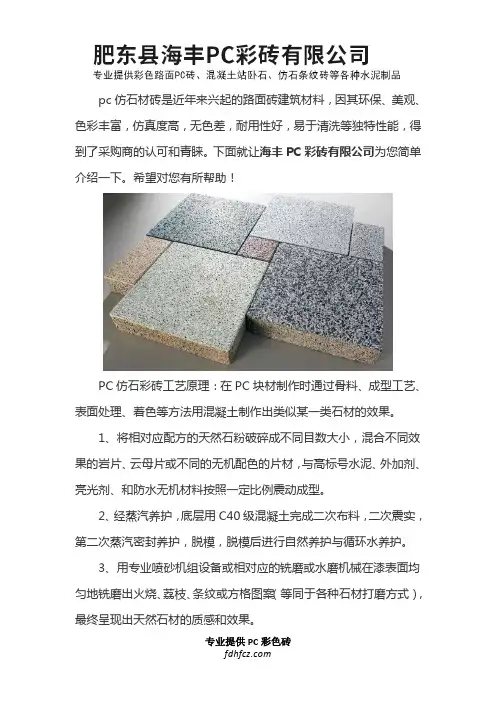 肥东县海丰PC彩砖有限公司

专业提供彩色路面PC砖、混凝土站卧石、仿石条纹砖等各种水泥制品

pc仿石材砖是近年来兴起的路面砖建筑材料，因其环保、美观、色彩丰富，仿真度高，无色差，耐用性好，易于清洗等独特性能，得到了采购商的认可和青睐。下面就让海丰PC彩砖有限公司为您简单介绍一下。希望对您有所帮助！

PC仿石彩砖工艺原理：在PC块材制作时通过骨料、成型工艺、表面处理、着色等方法用混凝土制作出类似某一类石材的效果。

1、将相对应配方的天然石粉破碎成不同目数大小，混合不同效果的岩片、云母片或不同的无机配色的片材，与高标号水泥、外加剂、亮光剂、和防水无机材料按照一定比例震动成型。

2、经蒸汽养护，底层用C40级混凝土完成二次布料，二次震实，第二次蒸汽密封养护，脱模，脱模后进行自然养护与循环水养护。

3、用专业喷砂机组设备或相对应的铣磨或水磨机械在漆表面均匀地铣磨出火烧、荔枝、条纹或方格图案（等同于各种石材打磨方式），最终呈现出天然石材的质感和效果。

专业提供PC彩色砖
fdhfcz.com